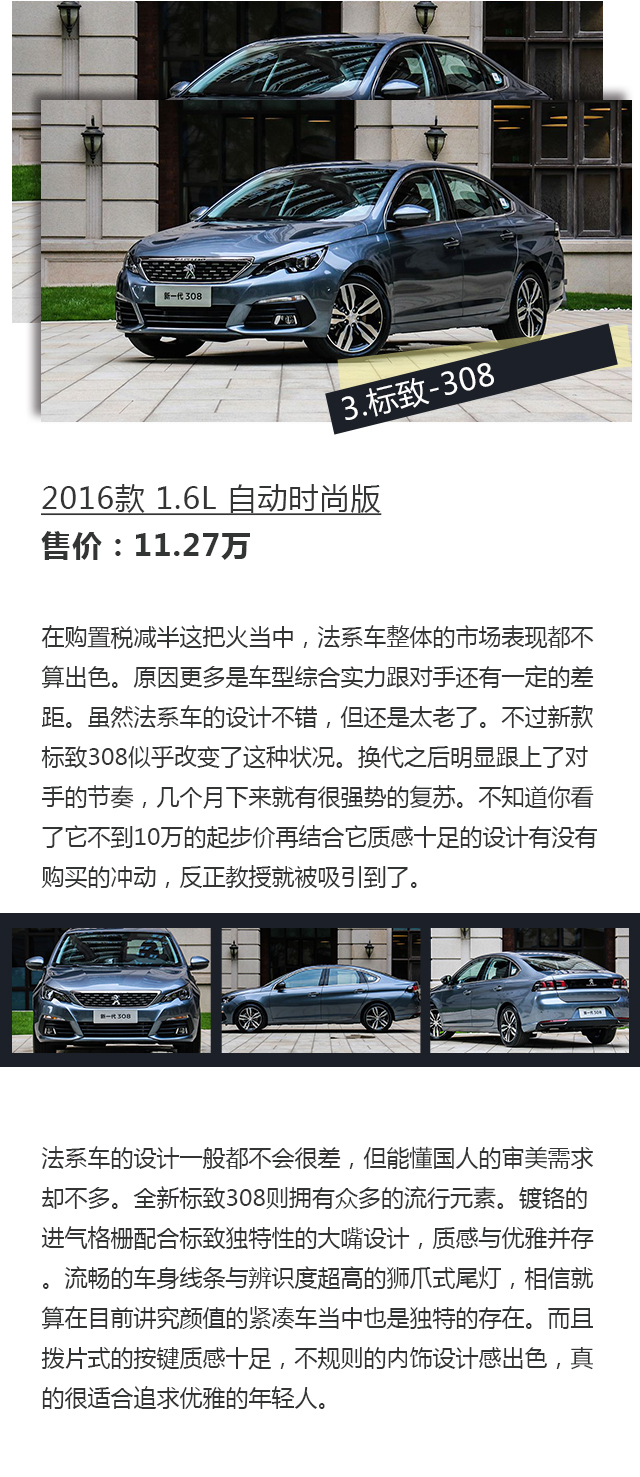 3.标致-308

2016款 1.6L 自动时尚版
售价：11.27万

在购置税减半这把火当中，法系车整体的市场表现都不算出色。原因更多是车型综合实力跟对手还有一定的差距。虽然法系车的设计不错，但还是太老了。不过新款标致308似乎改变了这种状况。换代之后明显跟上了对手的节奏，几个月下来就有很强势的复苏。不知道你看了它不到10万的起步价再结合它质感十足的设计有没有购买的冲动，反正教授就被吸引到了。

法系车的设计一般都不会很差，但能懂国人的审美需求却不多。全新标致308则拥有众多的流行元素。镀铬的进气格栅配合标致独特性的大嘴设计，质感与优雅并存。流畅的车身线条与辨识度超高的狮爪式尾灯，相信就算在目前讲究颜值的紧凑车当中也是独特的存在。而且拨片式的按键质感十足，不规则的内饰设计感出色，真的很适合追求优雅的年轻人。